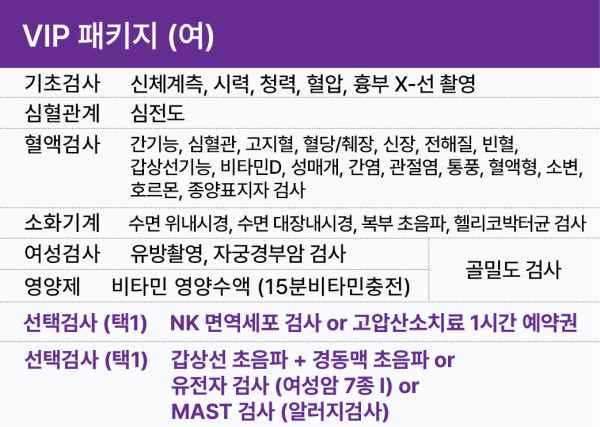 VIP 패키지 (여)

기초검사 신체계측, 시력, 청력, 혈압, 흉부 X-선 촬영

심혈관계 심전도

혈액검사 간기능, 심혈관, 고지혈, 혈당/췌장, 신장, 전해질, 빈혈, 갑상선기능, 비타민D, 성매개, 간염, 관절염, 통풍, 혈액형, 소변, 호르몬, 종양표지자 검사

소화기계 수면 위내시경, 수면 대장내시경, 복부 초음파, 헬리코박터균 검사

여성검사 유방촬영, 자궁경부암 검사

영양제 비타민 영양수액 (15분비타민충전)

골밀도 검사

선택검사 (택1) NK 면역세포 검사 or 고압산소치료 1시간 예약권

선택검사 (택1) 갑상선 초음파 + 경동맥 초음파 or
유전자 검사 (여성암 7종 I) or
MAST 검사 (알러지검사)